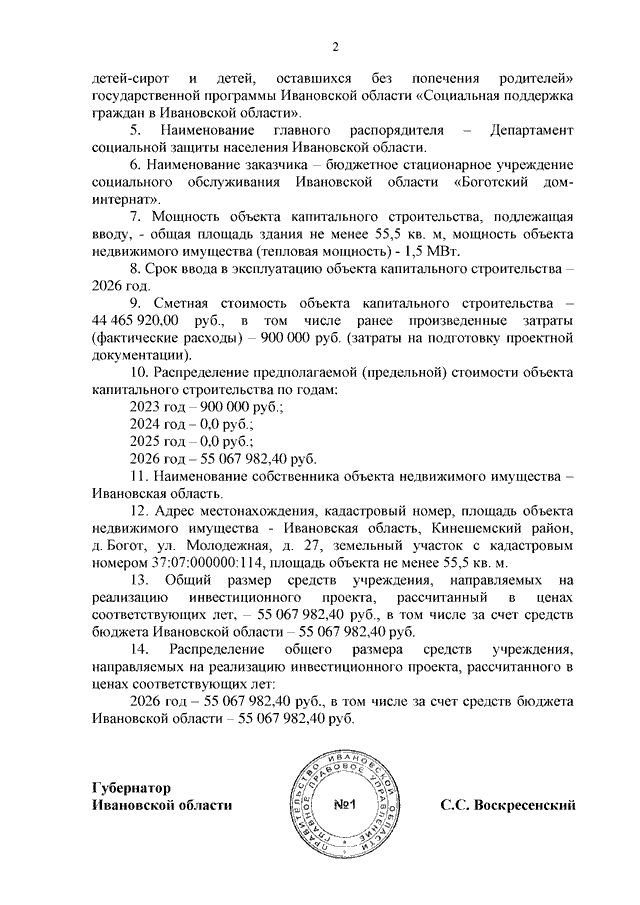 2

детей-сирот и детей, оставшихся без попечения родителей» государственной программы Ивановской области «Социальная поддержка граждан в Ивановской области».

5. Наименование главного распорядителя – Департамент социальной защиты населения Ивановской области.

6. Наименование заказчика – бюджетное стационарное учреждение социального обслуживания Ивановской области «Боготский дом-интернат».

7. Мощность объекта капитального строительства, подлежащая вводу, - общая площадь здания не менее 55,5 кв. м, мощность объекта недвижимого имущества (тепловая мощность) - 1,5 МВт.

8. Срок ввода в эксплуатацию объекта капитального строительства – 2026 год.

9. Сметная стоимость объекта капитального строительства – 44 465 920,00 руб., в том числе ранее произведенные затраты (фактические расходы) – 900 000 руб. (затраты на подготовку проектной документации).

10. Распределение предполагаемой (предельной) стоимости объекта капитального строительства по годам:

2023 год – 900 000 руб.;

2024 год – 0,0 руб.;

2025 год – 0,0 руб.;

2026 год – 55 067 982,40 руб.

11. Наименование собственника объекта недвижимого имущества – Ивановская область.

12. Адрес местонахождения, кадастровый номер, площадь объекта недвижимого имущества - Ивановская область, Кинешемский район, д. Богот, ул. Молодежная, д. 27, земельный участок с кадастровым номером 37:07:000000:114, площадь объекта не менее 55,5 кв. м.

13. Общий размер средств учреждения, направляемых на реализацию инвестиционного проекта, рассчитанный в ценах соответствующих лет, – 55 067 982,40 руб., в том числе за счет средств бюджета Ивановской области – 55 067 982,40 руб.

14. Распределение общего размера средств учреждения, направляемых на реализацию инвестиционного проекта, рассчитанного в ценах соответствующих лет:

2026 год – 55 067 982,40 руб., в том числе за счет средств бюджета Ивановской области – 55 067 982,40 руб.

Губернатор
Ивановской области

ПРАВИТЕЛЬСТВО ИВАНОВСКОЙ ОБЛАСТИ ГЛАВНОЕ ПРАВОВОЕ УПРАВЛЕНИЕ
№1

С.С. Воскресенский